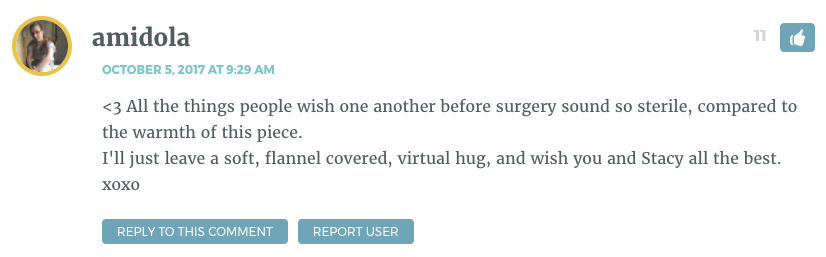 amidola

11

OCTOBER 5, 2017 AT 9:29 AM

<3 All the things people wish one another before surgery sound so sterile, compared to the warmth of this piece.
I'll just leave a soft, flannel covered, virtual hug, and wish you and Stacy all the best. xoxo

REPLY TO THIS COMMENT

REPORT USER